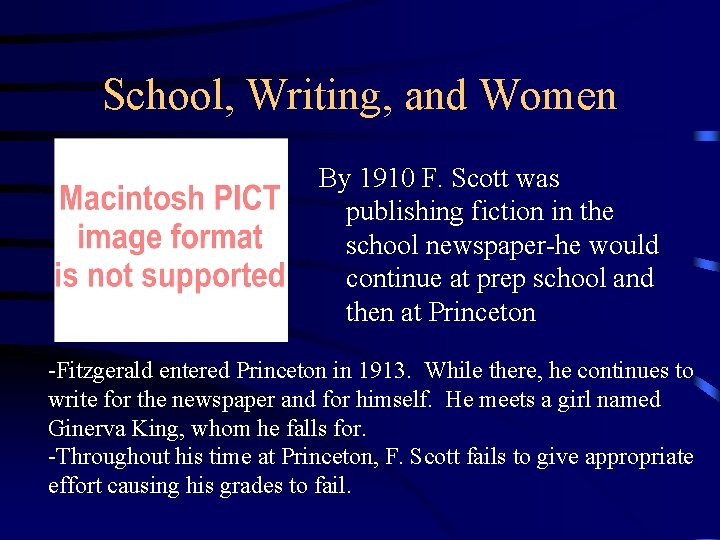 School, Writing, and Women

Macintosh PICT image format is not supported

By 1910 F. Scott was publishing fiction in the school newspaper-he would continue at prep school and then at Princeton

-Fitzgerald entered Princeton in 1913. While there, he continues to write for the newspaper and for himself. He meets a girl named Ginerva King, whom he falls for.
-Throughout his time at Princeton, F. Scott fails to give appropriate effort causing his grades to fail.